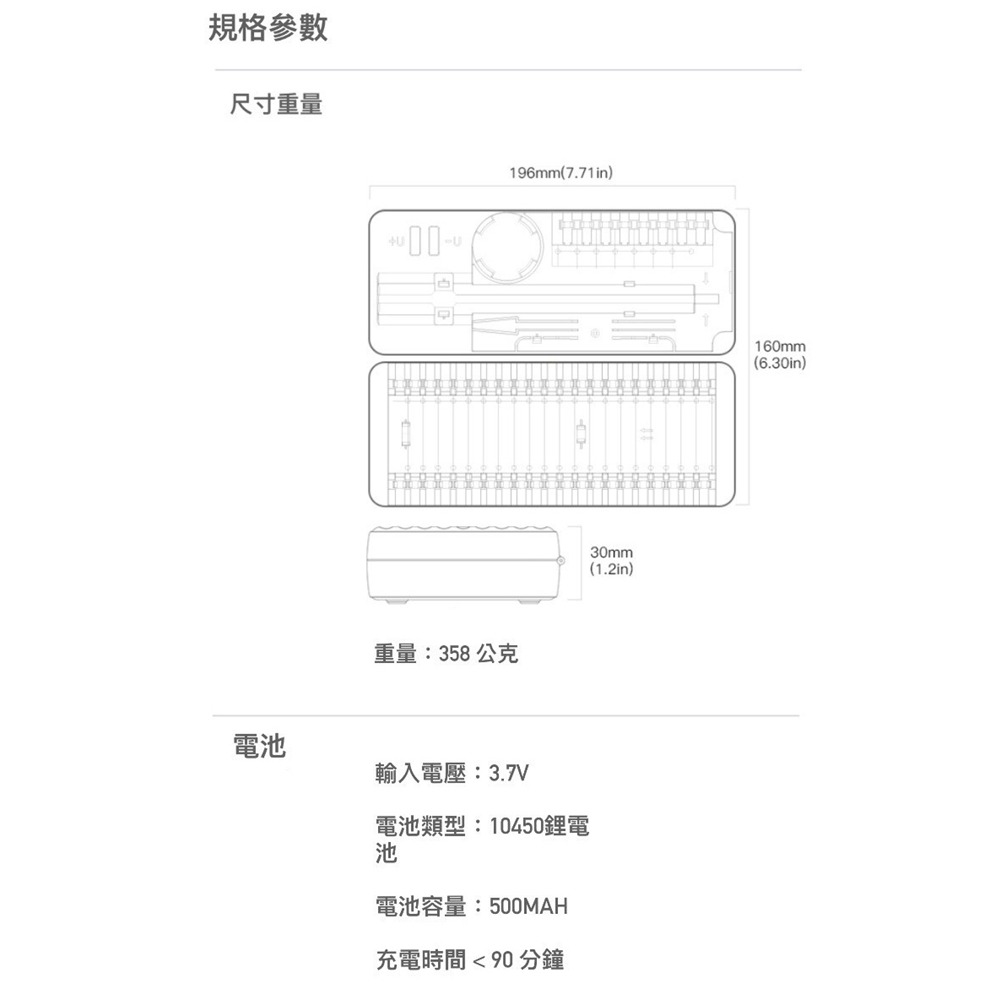 規格參數

尺寸重量

196mm(7.71in)

160mm (6.30in)

30mm (1.2in)

重量：358 公克

電池

輸入電壓：3.7V

電池類型：10450鋰電池

電池容量：500MAH

充電時間 < 90 分鐘